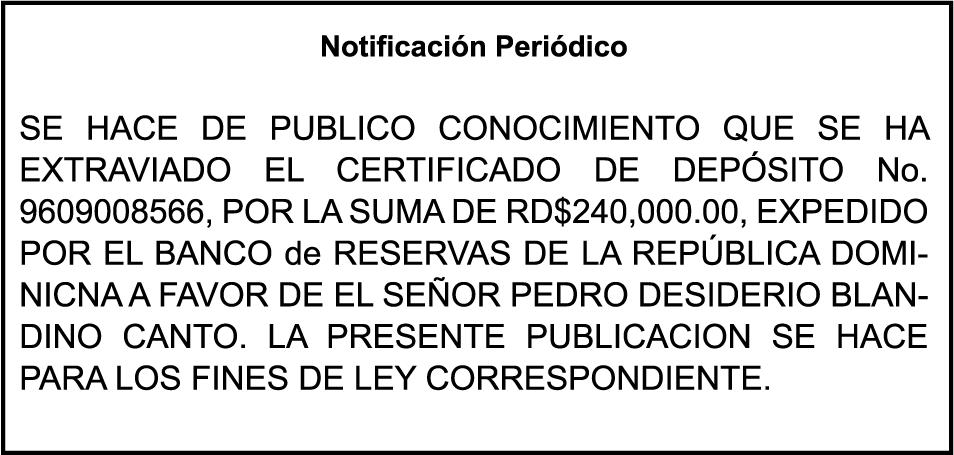 Notificación Periódico

SE HACE DE PUBLICO CONOCIMIENTO QUE SE HA EXTRAVIADO EL CERTIFICADO DE DEPÓSITO No. 9609008566, POR LA SUMA DE RD$240,000.00, EXPEDIDO POR EL BANCO de RESERVAS DE LA REPÚBLICA DOMINICNA A FAVOR DE EL SEÑOR PEDRO DESIDERIO BLANDINO CANTO. LA PRESENTE PUBLICACION SE HACE PARA LOS FINES DE LEY CORRESPONDIENTE.